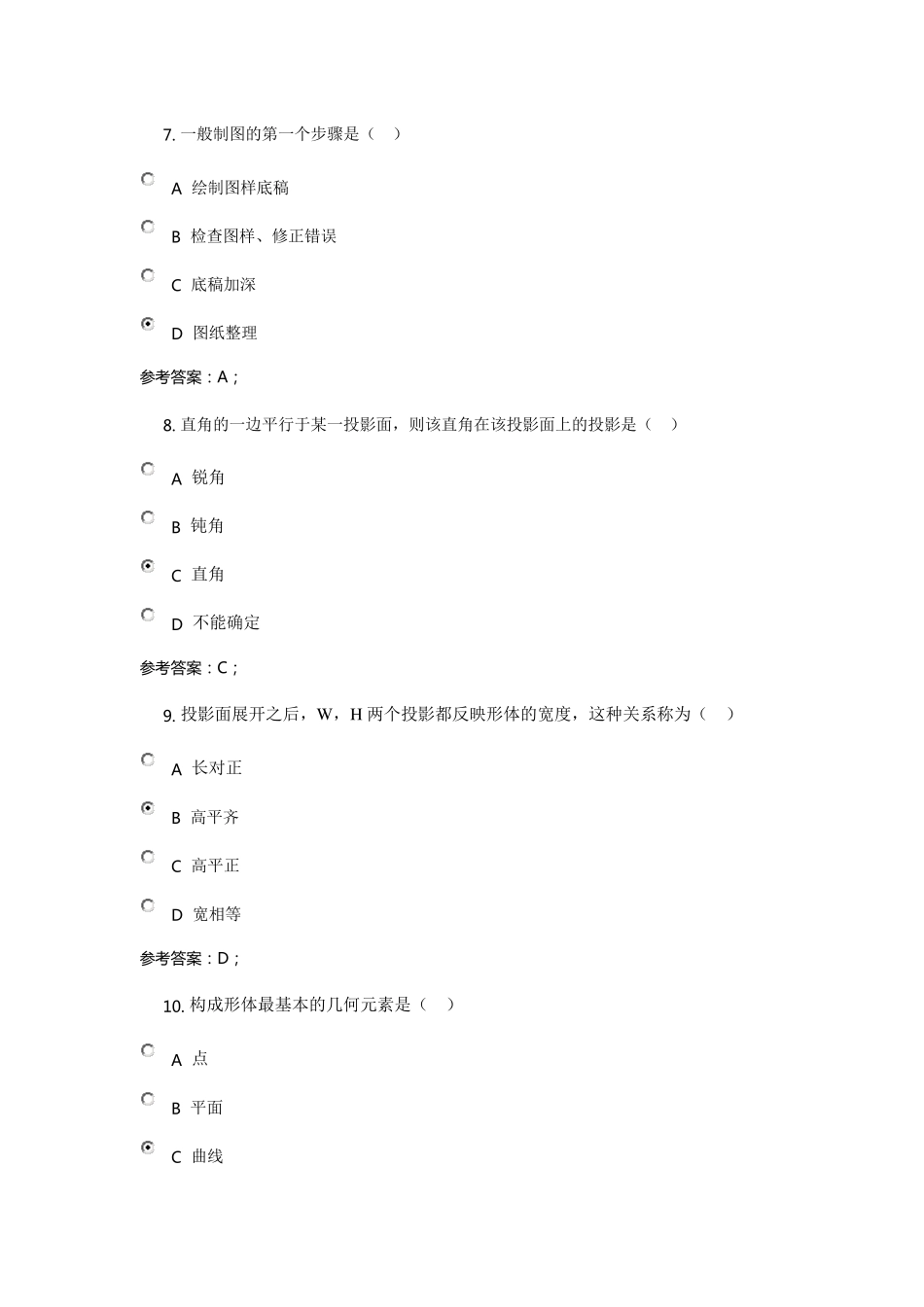 7. 一般制图的第一个步骤是（ ）

A 绘制图样底稿

B 检查图样、修正错误

C 底稿加深

D 图纸整理

参考答案：A；

8. 直角的一边平行于某一投影面，则该直角在该投影面上的投影是（ ）

A 锐角

B 钝角

C 直角

D 不能确定

参考答案：C；

9. 投影面展开之后，W，H 两个投影都反映形体的宽度，这种关系称为（ ）

A 长对正

B 高平齐

C 高平正

D 宽相等

参考答案：D；

10. 构成形体最基本的几何元素是（ ）

A 点

B 平面

C 曲线